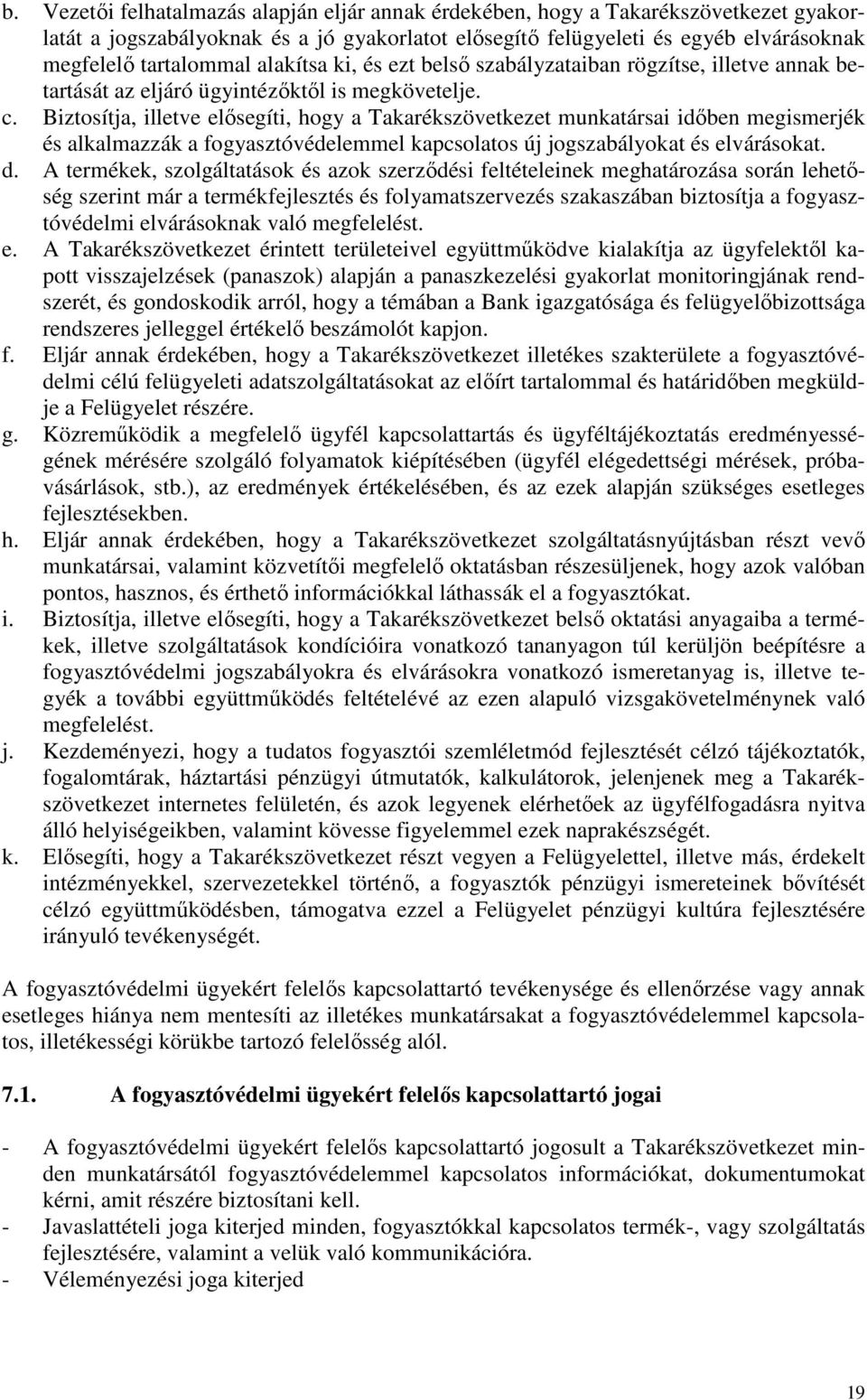 b. Vezetői felhatalmazás alapján eljár annak érdekében, hogy a Takarékszövetkezet gyakorlatát a jogszabályoknak és a jó gyakorlatot elősegítő felügyeleti és egyéb elvárásoknak megfelelő tartalommal alakítsa ki, és ezt belső szabályzataiban rögzítse, illetve annak betartását az eljáró ügyintézőktől is megkövetelje.
c. Biztosítja, illetve elősegíti, hogy a Takarékszövetkezet munkatársai időben megismerjék és alkalmazzák a fogyasztóvédelemmel kapcsolatos új jogszabályokat és elvárásokat.
d. A termékek, szolgáltatások és azok szerződési feltételeinek meghatározása során lehetőség szerint már a termékfejlesztés és folyamatszervezés szakaszában biztosítja a fogyasztóvédelmi elvárásoknak való megfelelést.
e. A Takarékszövetkezet érintett területeivel együttműködve kialakítja az ügyfelektől kapott visszajelzések (panaszok) alapján a panaszkezelési gyakorlat monitoringjának rendszerét, és gondoskodik arról, hogy a témában a Bank igazgatósága és felügyelőbizottsága rendszeres jelleggel értékelő beszámolót kapjon.
f. Eljár annak érdekében, hogy a Takarékszövetkezet illetékes szakterülete a fogyasztóvédelmi célú felügyeleti adatszolgáltatásokat az előírt tartalommal és határidőben megküldje a Felügyelet részére.
g. Közreműködik a megfelelő ügyfél kapcsolattartás és ügyféltájékoztatás eredményességének mérésére szolgáló folyamatok kiépítésében (ügyfél elégedettségi mérések, próbavásárlások, stb.), az eredmények értékelésében, és az ezek alapján szükséges esetleges fejlesztésekben.
h. Eljár annak érdekében, hogy a Takarékszövetkezet szolgáltatásnyújtásban részt vevő munkatársai, valamint közvetítői megfelelő oktatásban részesüljenek, hogy azok valóban pontos, hasznos, és érthető információkkal láthassák el a fogyasztókat.
i. Biztosítja, illetve elősegíti, hogy a Takarékszövetkezet belső oktatási anyagaiba a termékek, illetve szolgáltatások kondícióira vonatkozó tananyagon túl kerüljön beépítésre a fogyasztóvédelmi jogszabályokra és elvárásokra vonatkozó ismeretanyag is, illetve tegyék a további együttműködés feltételévé az ezen alapuló vizsgakövetelménynek való megfelelést.
j. Kezdeményezi, hogy a tudatos fogyasztói szemléletmód fejlesztését célzó tájékoztatók, fogalomtárak, háztartási pénzügyi útmutatók, kalkulátorok, jelenjenek meg a Takarékszövetkezet internetes felületén, és azok legyenek elérhetőek az ügyfélfogadásra nyitva álló helyiségeikben, valamint kövesse figyelemmel ezek naprakészségét.
k. Elősegíti, hogy a Takarékszövetkezet részt vegyen a Felügyelettel, illetve más, érdekelt intézményekkel, szervezetekkel történő, a fogyasztók pénzügyi ismereteinek bővítését célzó együttműködésben, támogatva ezzel a Felügyelet pénzügyi kultúra fejlesztésére irányuló tevékenységét.

A fogyasztóvédelmi ügyekért felelős kapcsolattartó tevékenysége és ellenőrzése vagy annak esetleges hiánya nem mentesíti az illetékes munkatársakat a fogyasztóvédelemmel kapcsolatos, illetékességi körükbe tartozó felelősség alól.

7.1. A fogyasztóvédelmi ügyekért felelős kapcsolattartó jogai

- A fogyasztóvédelmi ügyekért felelős kapcsolattartó jogosult a Takarékszövetkezet minden munkatársától fogyasztóvédelemmel kapcsolatos információkat, dokumentumokat kérni, amit részére biztosítani kell.
- Javaslattételi joga kiterjed minden, fogyasztókkal kapcsolatos termék-, vagy szolgáltatás fejlesztésére, valamint a velük való kommunikációra.
- Véleményezési joga kiterjed

19